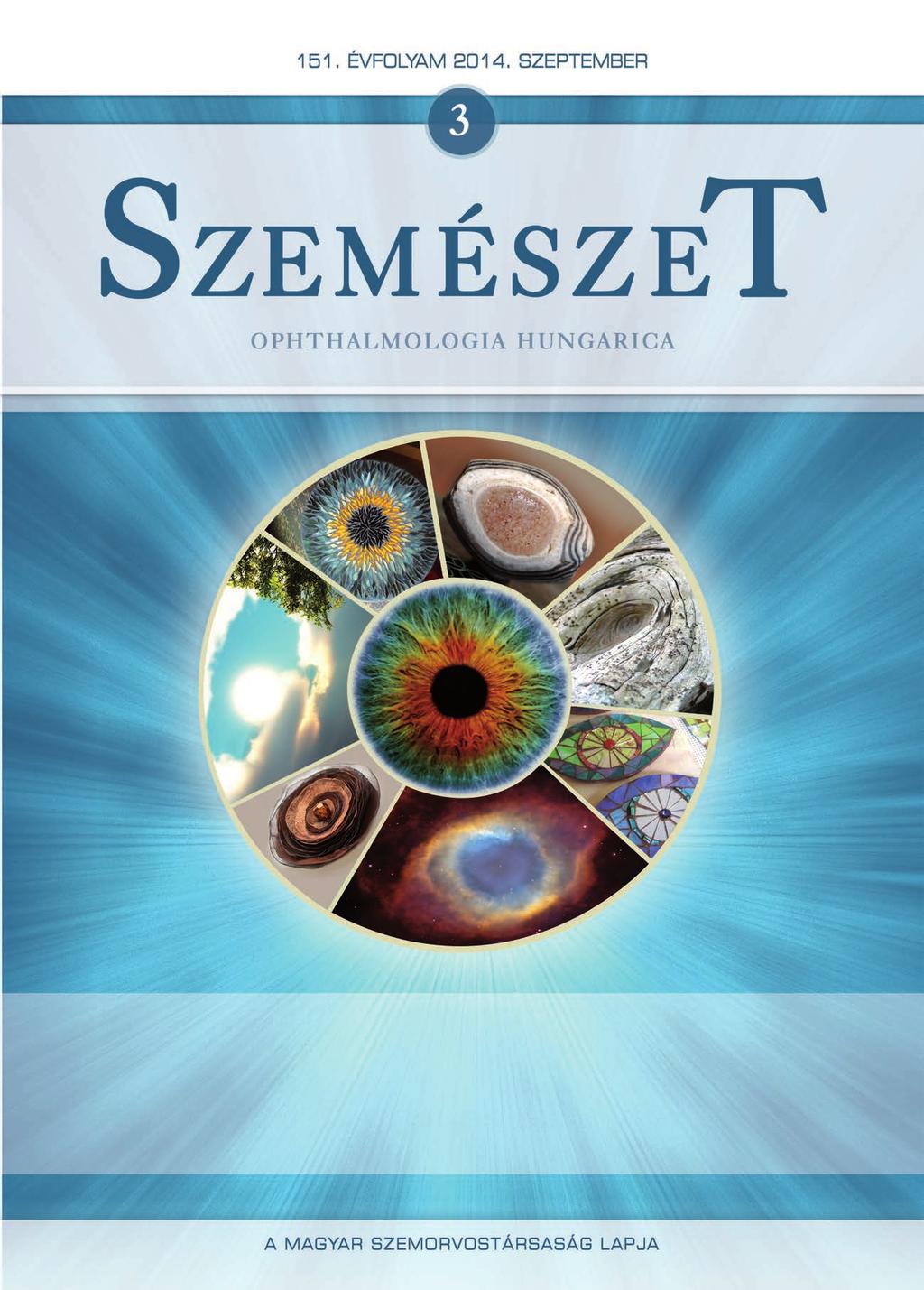 151. ÉVFOLYAM 2014. SZEPTEMBER

3

SZEMÉSZET

OPHTHALMOLOGIA HUNGARICA

A MAGYAR SZEMORVOSTÁRSASÁG LAPJA